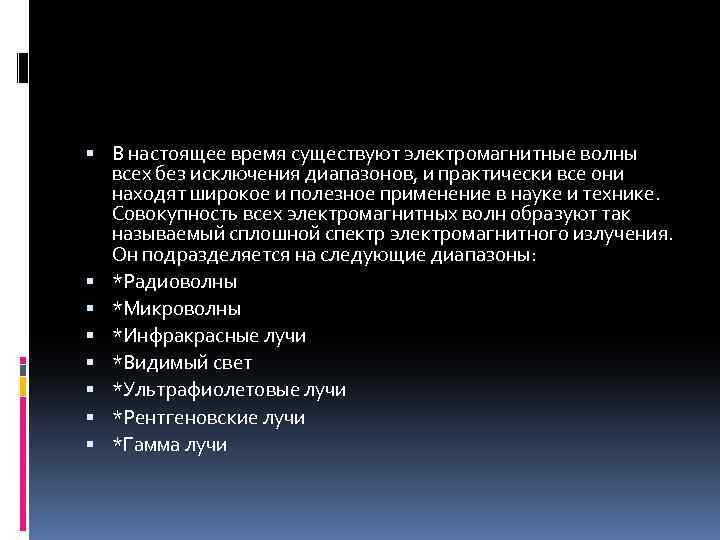 • В настоящее время существуют электромагнитные волны всех без исключения диапазонов, и практически все они находят широкое и полезное применение в науке и технике. Совокупность всех электромагнитных волн образуют так называемый сплошной спектр электромагнитного излучения. Он подразделяется на следующие диапазоны:
• *Радиоволны
• *Микроволны
• *Инфракрасные лучи
• *Видимый свет
• *Ультрафиолетовые лучи
• *Рентгеновские лучи
• *Гамма лучи